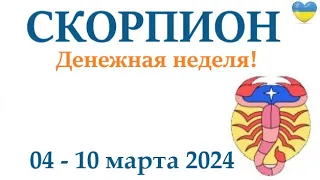 СКОРПИОН
Денежная неделя!

04 - 10 марта 2024